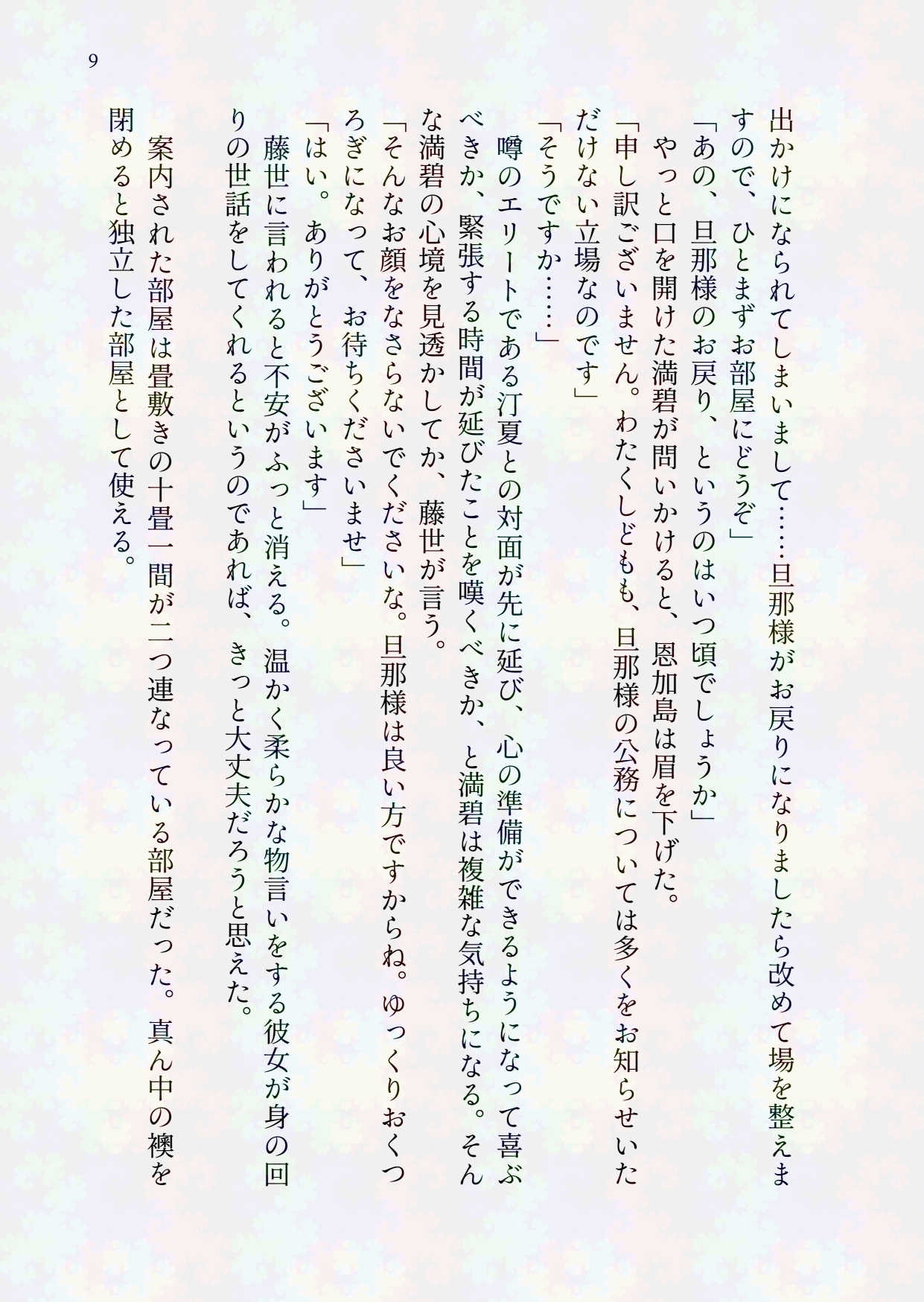 9

出かけになられてしまいまして……旦那様がお戻りになりましたら改めて場を整えますので、ひとまずお部屋にどうぞ」

「あの、旦那様のお戻り、というのはいつ頃でしょうか」

やっと口を開けた満碧が問いかけると、恩加島は眉を下げた。

「申し訳ございません。わたくしどもも、旦那様の公務については多くをお知らせいただけない立場なのです」

「そうですか……」

噂のエリートである汀夏との対面が先に延び、心の準備ができるようになって喜ぶべきか、緊張する時間が延びたことを嘆くべきか、と満碧は複雑な気持ちになる。そんな満碧の心境を見透かしてか、藤世が言う。

「そんなお顔をなさらないでくださいな。旦那様は良い方ですからね。ゆっくりおくつろぎになって、お待ちくださいませ」

「はい。ありがとうございます」

藤世に言われると不安がふっと消える。温かく柔らかな物言いをする彼女が身の回りの世話をしてくれるというのであれば、きっと大丈夫だろうと思えた。

案内された部屋は畳敷きの十畳一間が二つ連なっている部屋だった。真ん中の襖を閉めると独立した部屋として使える。